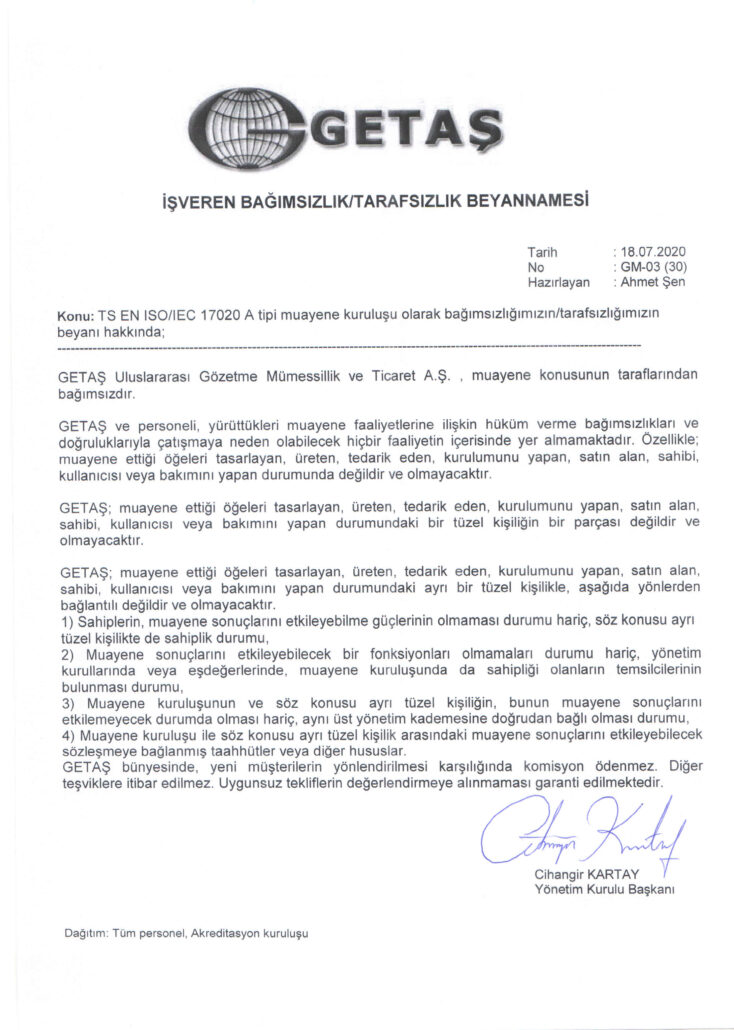 GETAŞ

İŞVEREN BAĞIMSIZLIK/TARAFSIZLIK BEYANNAMESİ

Tarih : 18.07.2020
No : GM-03 (30)
Hazırlayan : Ahmet Şen

Konu: TS EN ISO/IEC 17020 A tipi muayene kuruluşu olarak bağımsızlığımızın/tarafsızlığımızın beyanı hakkında;

GETAŞ Uluslararası Gözetme Mümessillik ve Ticaret A.Ş. , muayene konusunun taraflarından bağımsızdır.

GETAŞ ve personeli, yürüttükleri muayene faaliyetlerine ilişkin hüküm verme bağımsızlıkları ve doğruluklarıyla çatışmaya neden olabilecek hiçbir faaliyetin içerisinde yer almamaktadır. Özellikle; muayene ettiği öğeleri tasarlayan, üreten, tedarik eden, kurulumunu yapan, satın alan, sahibi, kullanıcısı veya bakımını yapan durumunda değildir ve olmayacaktır.

GETAŞ; muayene ettiği öğeleri tasarlayan, üreten, tedarik eden, kurulumunu yapan, satın alan, sahibi, kullanıcısı veya bakımını yapan durumundaki bir tüzel kişiliğin bir parçası değildir ve olmayacaktır.

GETAŞ; muayene ettiği öğeleri tasarlayan, üreten, tedarik eden, kurulumunu yapan, satın alan, sahibi, kullanıcısı veya bakımını yapan durumundaki ayrı bir tüzel kişilikle, aşağıda yönlerden bağlantılı değildir ve olmayacaktır.
1) Sahiplerin, muayene sonuçlarını etkileyebilme güçlerinin olmaması durumu hariç, söz konusu ayrı tüzel kişilikte de sahiplik durumu,
2) Muayene sonuçlarını etkileyebilecek bir fonksiyonları olmamaları durumu hariç, yönetim kurullarında veya eşdeğerlerinde, muayene kuruluşunda da sahipliği olanların temsilcilerinin bulunması durumu,
3) Muayene kuruluşunun ve söz konusu ayrı tüzel kişiliğin, bunun muayene sonuçlarını etkilemeyecek durumda olması hariç, aynı üst yönetim kademesine doğrudan bağlı olması durumu,
4) Muayene kuruluşu ile söz konusu ayrı tüzel kişilik arasındaki muayene sonuçlarını etkileyebilecek sözleşmeye bağlanmış taahhütler veya diğer hususlar.
GETAŞ bünyesinde, yeni müşterilerin yönlendirilmesi karşılığında komisyon ödenmez. Diğer teşviklere itibar edilmez. Uygunsuz tekliflerin değerlendirmeye alınmaması garanti edilmektedir.

Cihangir KARTAY
Yönetim Kurulu Başkanı

Dağıtım: Tüm personel, Akreditasyon kuruluşu